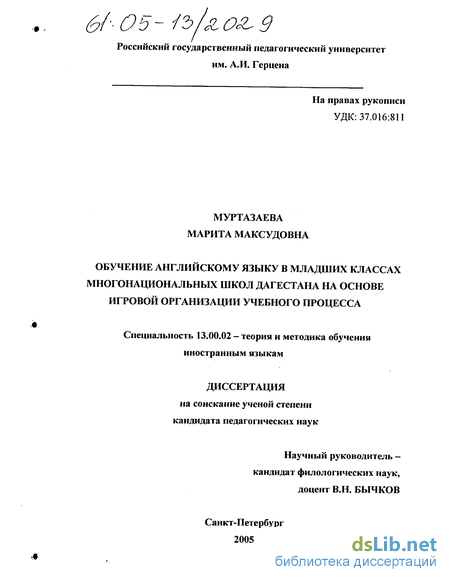 61:05-13/2029

Российский государственный педагогический университет им. А.И. Герцена

На правах рукописи
УДК: 37.016:811

МУРТАЗАЕВА
МАРИТА МАКСУДОВНА

ОБУЧЕНИЕ АНГЛИЙСКОМУ ЯЗЫКУ В МЛАДШИХ КЛАССАХ МНОГОНАЦИОНАЛЬНЫХ ШКОЛ ДАГЕСТАНА НА ОСНОВЕ ИГРОВОЙ ОРГАНИЗАЦИИ УЧЕБНОГО ПРОЦЕССА

Специальность 13.00.02 – теория и методика обучения иностранным языкам

ДИССЕРТАЦИЯ
на соискание ученой степени
кандидата педагогических наук

Научный руководитель –
кандидат филологических наук,
доцент В.Н. БЫЧКОВ

Санкт-Петербург
2005

dsLib.net
библиотека диссертаций